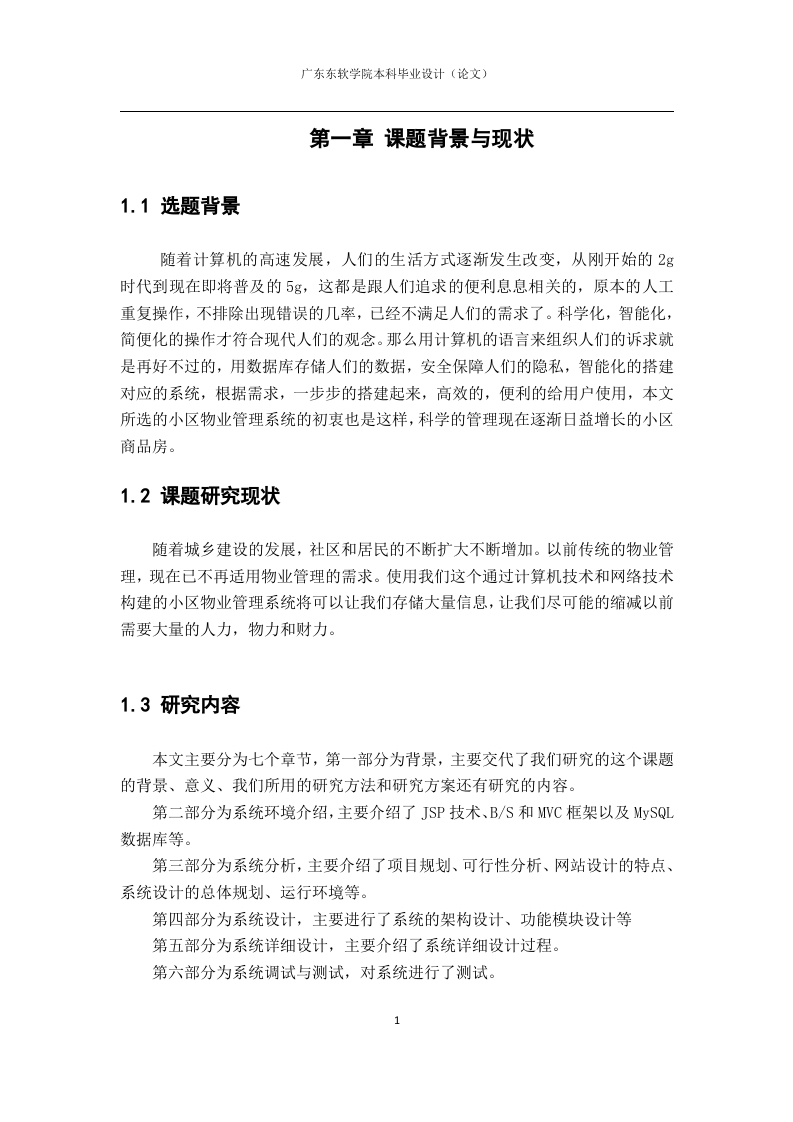 广东东软学院本科毕业设计（论文）

第一章 课题背景与现状

1.1 选题背景

随着计算机的高速发展，人们的生活方式逐渐发生改变，从刚开始的 2g 时代到现在即将普及的 5g，这都是跟人们追求的便利息息相关的，原本的人工重复操作，不排除出现错误的几率，已经不满足人们的需求了。科学化，智能化，简便化的操作才符合现代人们的观念。那么用计算机的语言来组织人们的诉求就是再好不过的，用数据库存储人们的数据，安全保障人们的隐私，智能化的搭建对应的系统，根据需求，一步步的搭建起来，高效的，便利的给用户使用，本文所选的小区物业管理系统的初衷也是这样，科学的管理现在逐渐日益增长的小区商品房。

1.2 课题研究现状

随着城乡建设的发展，社区和居民的不断扩大不断增加。以前传统的物业管理，现在已不再适用物业管理的需求。使用我们这个通过计算机技术和网络技术构建的小区物业管理系统将可以让我们存储大量信息，让我们尽可能的缩减以前需要大量的人力，物力和财力。

1.3 研究内容

本文主要分为七个章节，第一部分为背景，主要交代了我们研究的这个课题的背景、意义、我们所用的研究方法和研究方案还有研究的内容。

第二部分为系统环境介绍，主要介绍了 JSP 技术、B/S 和 MVC 框架以及 MySQL 数据库等。

第三部分为系统分析，主要介绍了项目规划、可行性分析、网站设计的特点、系统设计的总体规划、运行环境等。

第四部分为系统设计，主要进行了系统的架构设计、功能模块设计等

第五部分为系统详细设计，主要介绍了系统详细设计过程。

第六部分为系统调试与测试，对系统进行了测试。

1